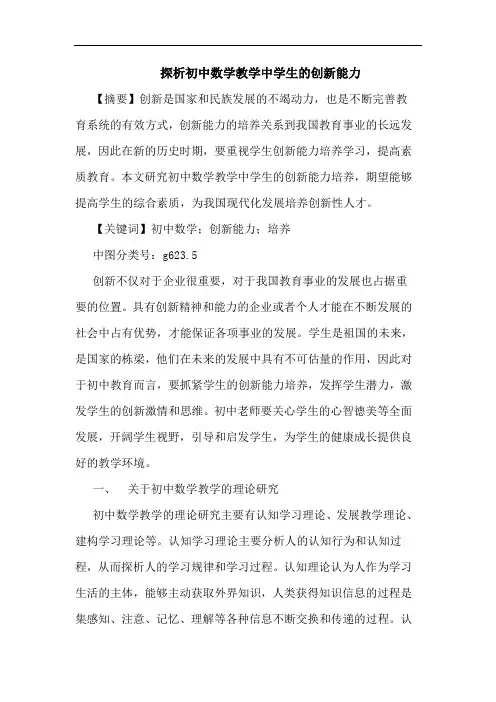 探析初中数学教学中学生的创新能力

【摘要】创新是国家和民族发展的不竭动力，也是不断完善教育系统的有效方式，创新能力的培养关系到我国教育事业的长远发展，因此在新的历史时期，要重视学生创新能力培养学习，提高素质教育。本文研究初中数学教学中学生的创新能力培养，期望能够提高学生的综合素质，为我国现代化发展培养创新性人才。

【关键词】初中数学；创新能力；培养

中图分类号：g623.5

创新不仅对于企业很重要，对于我国教育事业的发展也占据重要的位置。具有创新精神和能力的企业或者个人才能在不断发展的社会中占有优势，才能保证各项事业的发展。学生是祖国的未来，是国家的栋梁，他们在未来的发展中具有不可估量的作用，因此对于初中教育而言，要抓紧学生的创新能力培养，发挥学生潜力，激发学生的创新激情和思维。初中老师要关心学生的心智德美等全面发展，开阔学生视野，引导和启发学生，为学生的健康成长提供良好的教学环境。

一、　关于初中数学教学的理论研究

初中数学教学的理论研究主要有认知学习理论、发展教学理论、建构学习理论等。认知学习理论主要分析人的认知行为和认知过程，从而探析人的学习规律和学习过程。认知理论认为人作为学习生活的主体，能够主动获取外界知识，人类获得知识信息的过程是集感知、注意、记忆、理解等各种信息不断交换和传递的过程。认